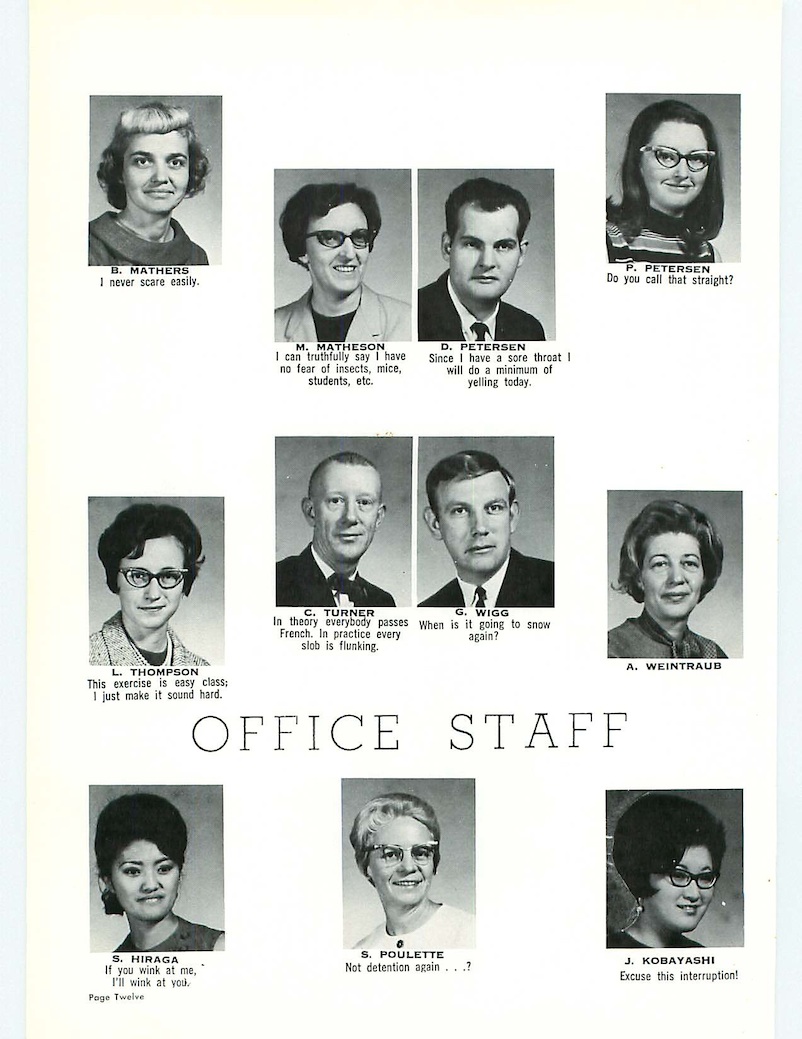 B. MATHERS
I never scare easily.

M. MATHESON
I can truthfully say I have no fear of insects, mice, students, etc.

D. PETERSEN
Since I have a sore throat I will do a minimum of yelling today.

P. PETERSEN
Do you call that straight?

L. THOMPSON
This exercise is easy class; I just make it sound hard.

C. TURNER
In theory everybody passes French. In practice every slob is flunking.

G. WIGG
When is it going to snow again?

A. WEINTRAUB

OFFICE STAFF

S. HIRAGA
If you wink at me, I'll wink at you.

S. POULETTE
Not detention again . . .?

J. KOBAYASHI
Excuse this interruption!

Page Twelve